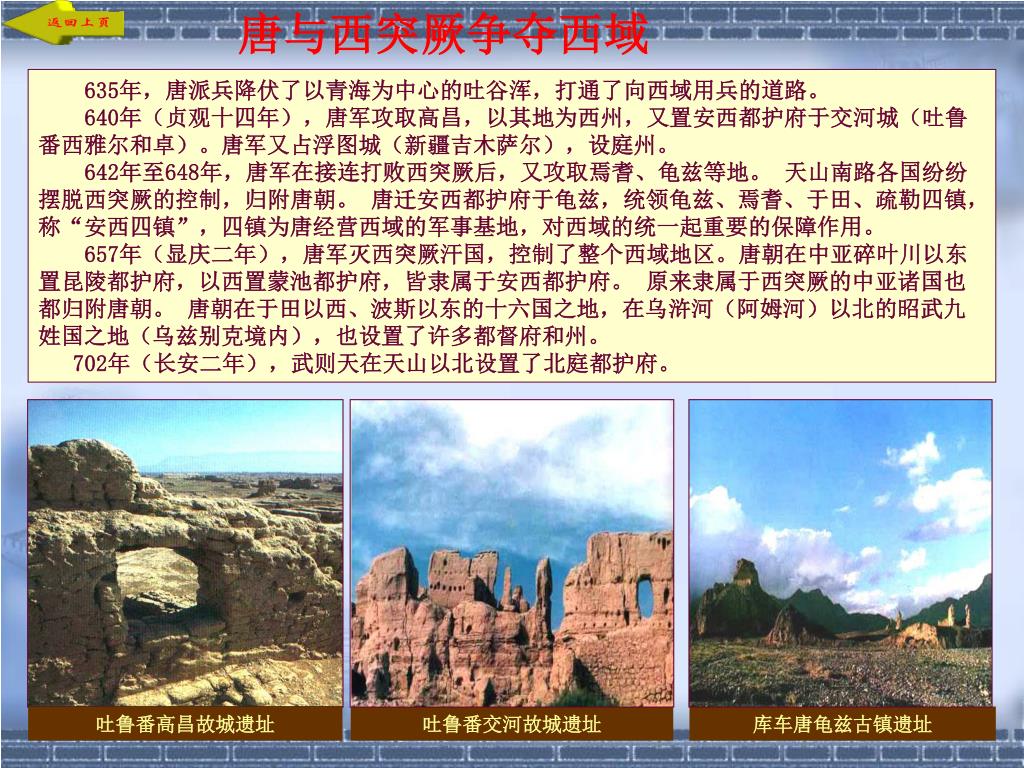 返回上页

唐与西突厥争夺西域

635年，唐派兵降伏了以青海为中心的吐谷浑，打通了向西域用兵的道路。

640年（贞观十四年），唐军攻取高昌，以其地为西州，又置安西都护府于交河城（吐鲁番西雅尔和卓）。唐军又占浮图城（新疆吉木萨尔），设庭州。

642年至648年，唐军在接连打败西突厥后，又攻取焉耆、龟兹等地。 天山南路各国纷纷摆脱西突厥的控制，归附唐朝。 唐迁安西都护府于龟兹，统领龟兹、焉耆、于田、疏勒四镇，称“安西四镇”，四镇为唐经营西域的军事基地，对西域的统一起重要的保障作用。

657年（显庆二年），唐军灭西突厥汗国，控制了整个西域地区。唐朝在中亚碎叶川以东置昆陵都护府，以西置蒙池都护府，皆隶属于安西都护府。 原来隶属于西突厥的中亚诸国也都归附唐朝。 唐朝在于田以西、波斯以东的十六国之地，在乌浒河（阿姆河）以北的昭武九姓国之地（乌兹别克境内），也设置了许多都督府和州。

702年（长安二年），武则天在天山以北设置了北庭都护府。

吐鲁番高昌故城遗址

吐鲁番交河故城遗址

库车唐龟兹古镇遗址